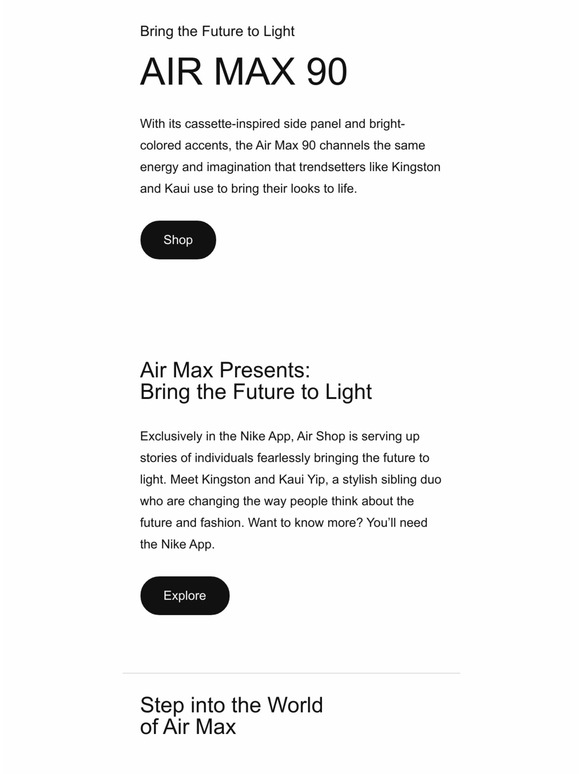 Bring the Future to Light

AIR MAX 90

With its cassette-inspired side panel and bright-colored accents, the Air Max 90 channels the same energy and imagination that trendsetters like Kingston and Kaui use to bring their looks to life.

Shop

Air Max Presents:
Bring the Future to Light

Exclusively in the Nike App, Air Shop is serving up stories of individuals fearlessly bringing the future to light. Meet Kingston and Kaui Yip, a stylish sibling duo who are changing the way people think about the future and fashion. Want to know more? You'll need the Nike App.

Explore

Step into the World
of Air Max